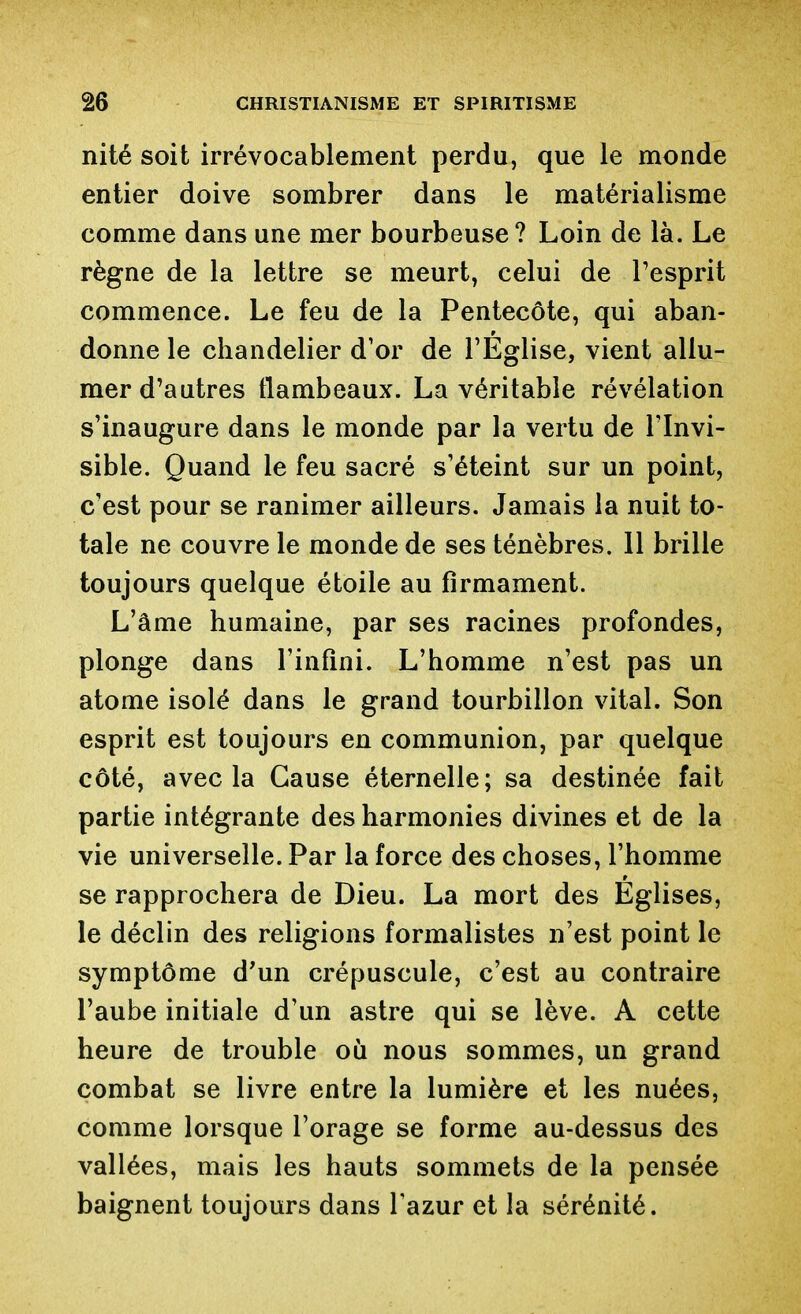 26 CHRISTIANISME ET SPIRITISME

nité soit irrévocablement perdu, que le monde entier doive sombrer dans le matérialisme comme dans une mer bourbeuse ? Loin de là. Le règne de la lettre se meurt, celui de l'esprit commence. Le feu de la Pentecôte, qui abandonne le chandelier d'or de l'Église, vient allumer d'autres flambeaux. La véritable révélation s'inaugure dans le monde par la vertu de l'Invisible. Quand le feu sacré s'éteint sur un point, c'est pour se ranimer ailleurs. Jamais la nuit totale ne couvre le monde de ses ténèbres. Il brille toujours quelque étoile au firmament.

L'âme humaine, par ses racines profondes, plonge dans l'infini. L'homme n'est pas un atome isolé dans le grand tourbillon vital. Son esprit est toujours en communion, par quelque côté, avec la Cause éternelle; sa destinée fait partie intégrante des harmonies divines et de la vie universelle. Par la force des choses, l'homme se rapprochera de Dieu. La mort des Églises, le déclin des religions formalistes n'est point le symptôme d'un crépuscule, c'est au contraire l'aube initiale d'un astre qui se lève. A cette heure de trouble où nous sommes, un grand combat se livre entre la lumière et les nuées, comme lorsque l'orage se forme au-dessus des vallées, mais les hauts sommets de la pensée baignent toujours dans l'azur et la sérénité.